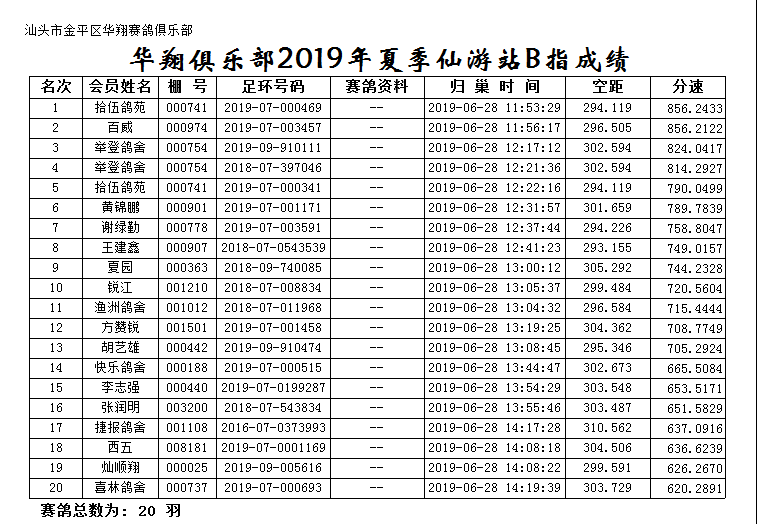 汕头市金平区华翔赛鸽俱乐部

华翔俱乐部2019年夏季仙游站B指成绩

| 名次 | 会员姓名 | 棚 号 | 足环号码 | 赛鸽资料 | 归 巢 时 间 | 空距 | 分速 |
|---|---|---|---|---|---|---|---|
| 1 | 拾伍鸽苑 | 000741 | 2019-07-000469 | -- | 2019-06-28 11:53:29 | 294.119 | 856.2433 |
| 2 | 百威 | 000974 | 2019-07-003457 | -- | 2019-06-28 11:56:17 | 296.505 | 856.2122 |
| 3 | 举登鸽舍 | 000754 | 2019-09-910111 | -- | 2019-06-28 12:17:12 | 302.594 | 824.0417 |
| 4 | 举登鸽舍 | 000754 | 2018-07-397046 | -- | 2019-06-28 12:21:36 | 302.594 | 814.2927 |
| 5 | 拾伍鸽苑 | 000741 | 2019-07-000341 | -- | 2019-06-28 12:22:16 | 294.119 | 790.0499 |
| 6 | 黄锦鹏 | 000901 | 2019-07-001171 | -- | 2019-06-28 12:31:57 | 301.659 | 789.7839 |
| 7 | 谢绿勤 | 000778 | 2019-07-003591 | -- | 2019-06-28 12:37:44 | 294.226 | 758.8047 |
| 8 | 王建鑫 | 000907 | 2018-07-0543539 | -- | 2019-06-28 12:41:23 | 293.155 | 749.0157 |
| 9 | 夏园 | 000363 | 2018-09-740085 | -- | 2019-06-28 13:00:12 | 305.292 | 744.2328 |
| 10 | 锐江 | 001210 | 2018-07-008834 | -- | 2019-06-28 13:05:37 | 299.484 | 720.5604 |
| 11 | 渔洲鸽舍 | 001012 | 2018-07-011968 | -- | 2019-06-28 13:04:32 | 296.584 | 715.4444 |
| 12 | 方赘锐 | 001501 | 2019-07-001458 | -- | 2019-06-28 13:19:25 | 304.362 | 708.7749 |
| 13 | 胡艺雄 | 000442 | 2019-09-910474 | -- | 2019-06-28 13:08:45 | 295.346 | 705.2924 |
| 14 | 快乐鸽舍 | 000188 | 2019-07-000515 | -- | 2019-06-28 13:44:47 | 302.673 | 665.5084 |
| 15 | 李志强 | 000440 | 2019-07-0199287 | -- | 2019-06-28 13:54:29 | 303.548 | 653.5171 |
| 16 | 张润明 | 003200 | 2018-07-543834 | -- | 2019-06-28 13:55:46 | 303.487 | 651.5829 |
| 17 | 捷报鸽舍 | 001108 | 2016-07-0373993 | -- | 2019-06-28 14:17:28 | 310.562 | 637.0916 |
| 18 | 西五 | 008181 | 2019-07-0001169 | -- | 2019-06-28 14:08:18 | 304.506 | 636.6239 |
| 19 | 灿顺翔 | 000025 | 2019-09-005616 | -- | 2019-06-28 14:08:22 | 299.591 | 626.2670 |
| 20 | 喜林鸽舍 | 000737 | 2019-07-000693 | -- | 2019-06-28 14:19:39 | 303.729 | 620.2891 |

赛鸽总数为: 20 羽